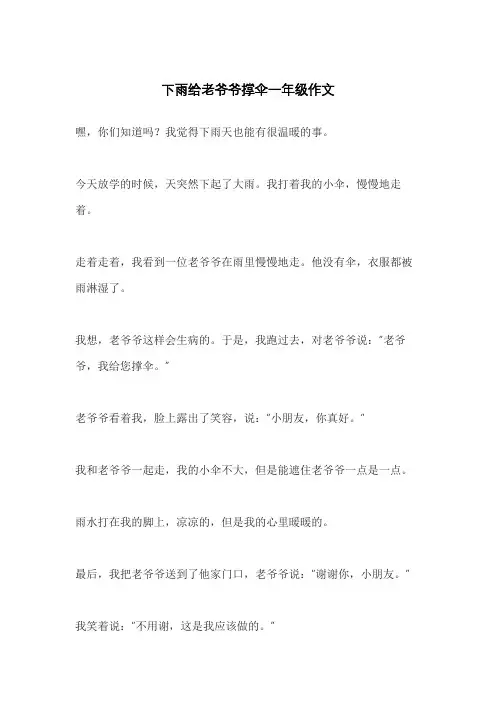 下雨给老爷爷撑伞一年级作文

嘿，你们知道吗？我觉得下雨天也能有很温暖的事。

今天放学的时候，天突然下起了大雨。我打着我的小伞，慢慢地走着。

走着走着，我看到一位老爷爷在雨里慢慢地走。他没有伞，衣服都被雨淋湿了。

我想，老爷爷这样会生病的。于是，我跑过去，对老爷爷说："老爷爷，我给您撑伞。"

老爷爷看着我，脸上露出了笑容，说："小朋友，你真好。"

我和老爷爷一起走，我的小伞不大，但是能遮住老爷爷一点是一点。

雨水打在我的脚上，凉凉的，但是我的心里暖暖的。

最后，我把老爷爷送到了他家门口，老爷爷说："谢谢你，小朋友。"

我笑着说："不用谢，这是我应该做的。"